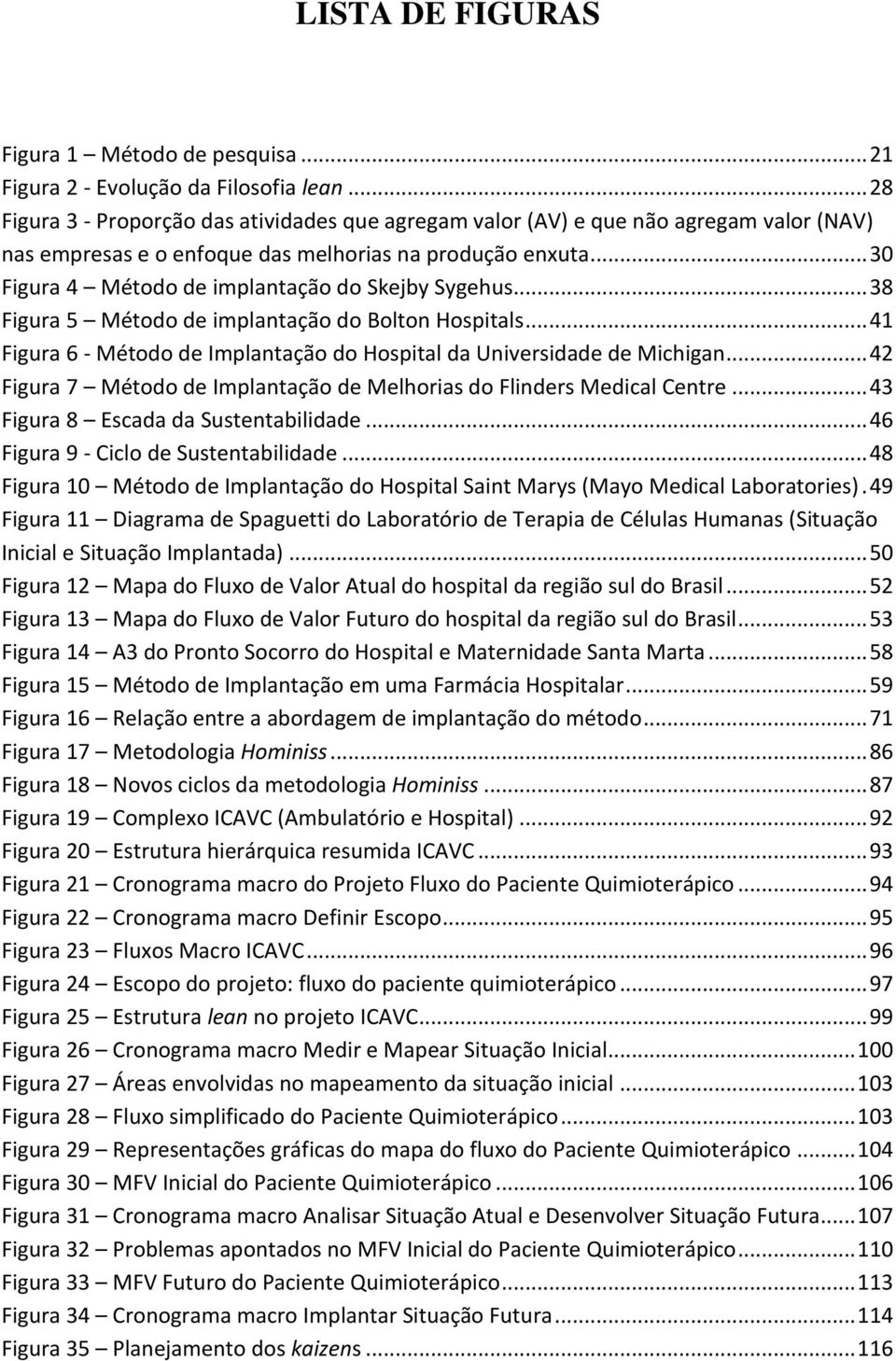 LISTA DE FIGURAS

Figura 1 – Método de pesquisa ... 21
Figura 2 - Evolução da Filosofia lean ... 28
Figura 3 - Proporção das atividades que agregam valor (AV) e que não agregam valor (NAV) nas empresas e o enfoque das melhorias na produção enxuta ... 30
Figura 4 – Método de implantação do Skejby Sygehus ... 38
Figura 5 – Método de implantação do Bolton Hospitals ... 41
Figura 6 - Método de Implantação do Hospital da Universidade de Michigan ... 42
Figura 7 – Método de Implantação de Melhorias do Flinders Medical Centre ... 43
Figura 8 – Escada da Sustentabilidade ... 46
Figura 9 - Ciclo de Sustentabilidade ... 48
Figura 10 – Método de Implantação do Hospital Saint Marys (Mayo Medical Laboratories) . 49
Figura 11 – Diagrama de Spaguetti do Laboratório de Terapia de Células Humanas (Situação Inicial e Situação Implantada) ... 50
Figura 12 – Mapa do Fluxo de Valor Atual do hospital da região sul do Brasil ... 52
Figura 13 – Mapa do Fluxo de Valor Futuro do hospital da região sul do Brasil ... 53
Figura 14 – A3 do Pronto Socorro do Hospital e Maternidade Santa Marta ... 58
Figura 15 – Método de Implantação em uma Farmácia Hospitalar ... 59
Figura 16 – Relação entre a abordagem de implantação do método ... 71
Figura 17 – Metodologia Hominiss ... 86
Figura 18 – Novos ciclos da metodologia Hominiss ... 87
Figura 19 – Complexo ICAVC (Ambulatório e Hospital) ... 92
Figura 20 – Estrutura hierárquica resumida ICAVC ... 93
Figura 21 – Cronograma macro do Projeto Fluxo do Paciente Quimioterápico ... 94
Figura 22 – Cronograma macro Definir Escopo ... 95
Figura 23 – Fluxos Macro ICAVC ... 96
Figura 24 – Escopo do projeto: fluxo do paciente quimioterápico ... 97
Figura 25 – Estrutura lean no projeto ICAVC ... 99
Figura 26 – Cronograma macro Medir e Mapear Situação Inicial ... 100
Figura 27 – Áreas envolvidas no mapeamento da situação inicial ... 103
Figura 28 – Fluxo simplificado do Paciente Quimioterápico ... 103
Figura 29 – Representações gráficas do mapa do fluxo do Paciente Quimioterápico ... 104
Figura 30 – MFV Inicial do Paciente Quimioterápico ... 106
Figura 31 – Cronograma macro Analisar Situação Atual e Desenvolver Situação Futura ... 107
Figura 32 – Problemas apontados no MFV Inicial do Paciente Quimioterápico ... 110
Figura 33 – MFV Futuro do Paciente Quimioterápico ... 113
Figura 34 – Cronograma macro Implantar Situação Futura ... 114
Figura 35 – Planejamento dos kaizens ... 116